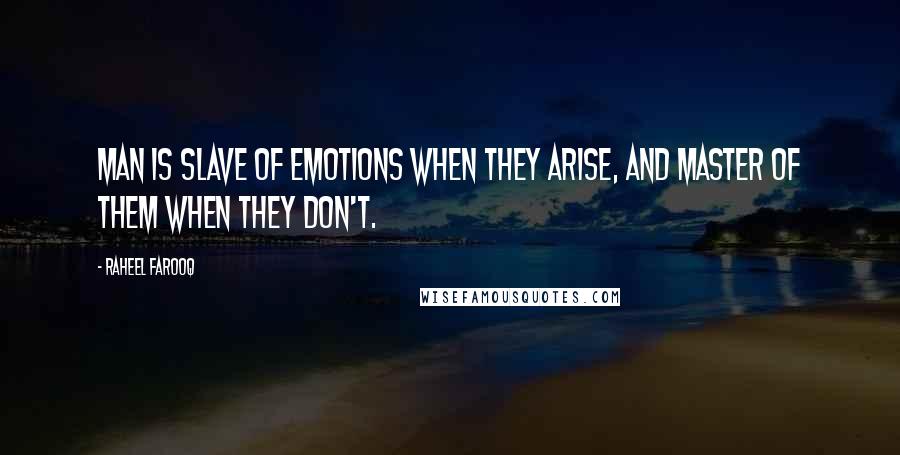 MAN IS SLAVE OF EMOTIONS WHEN THEY ARISE, AND MASTER OF THEM WHEN THEY DON'T.

- RAHEEL FAROOQ

WISEFAMOUSQUOTES.COM